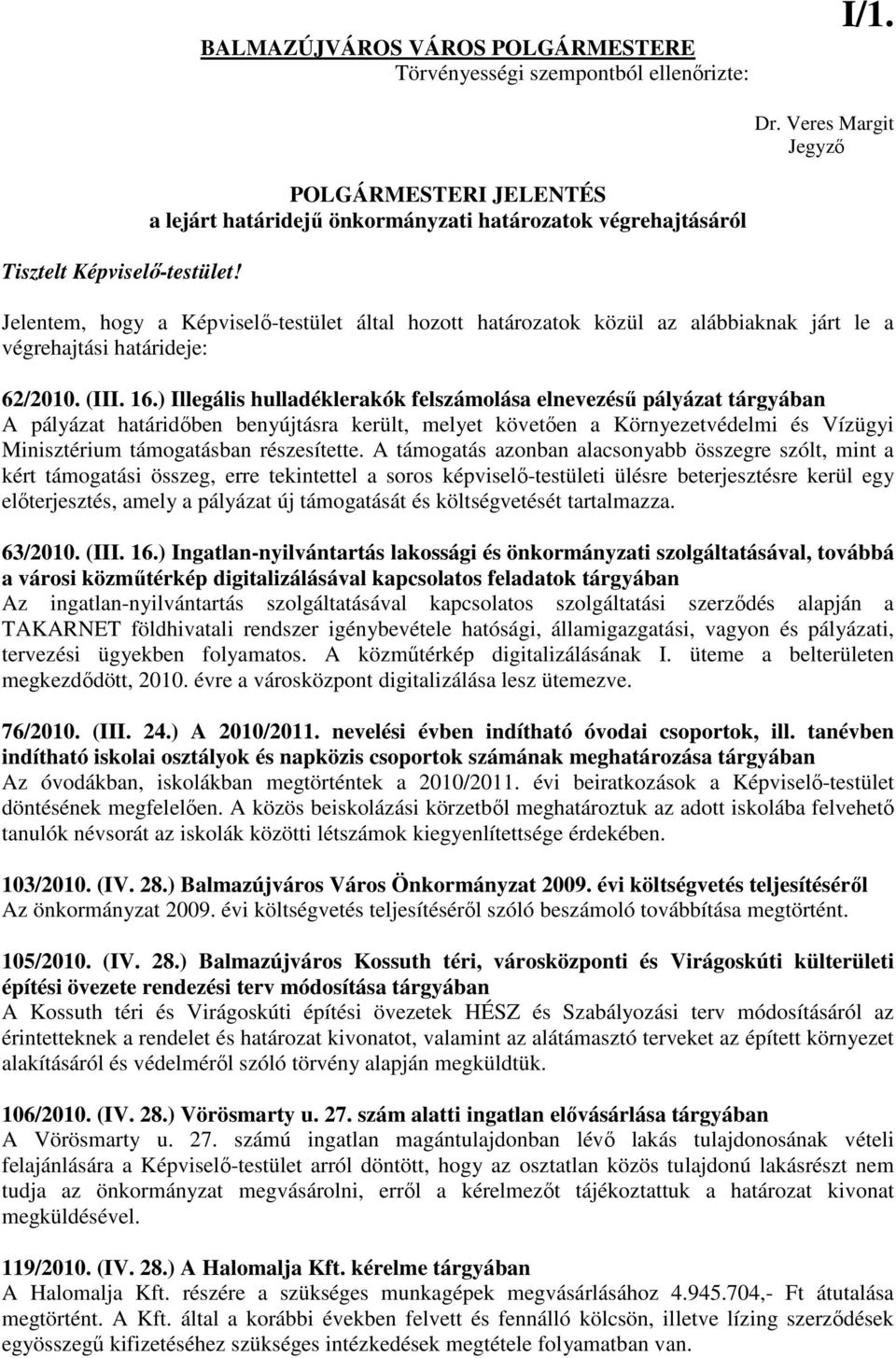 I/1.

BALMAZÚJVÁROS VÁROS POLGÁRMESTERE

Törvényességi szempontból ellenőrizte:

Dr. Veres Margit
Jegyző

POLGÁRMESTERI JELENTÉS
a lejárt határidejű önkormányzati határozatok végrehajtásáról

Tisztelt Képviselő-testület!

Jelentem, hogy a Képviselő-testület által hozott határozatok közül az alábbiaknak járt le a végrehajtási határideje:

62/2010. (III. 16.) Illegális hulladéklerakók felszámolása elnevezésű pályázat tárgyában
A pályázat határidőben benyújtásra került, melyet követően a Környezetvédelmi és Vízügyi Minisztérium támogatásban részesítette. A támogatás azonban alacsonyabb összegre szólt, mint a kért támogatási összeg, erre tekintettel a soros képviselő-testületi ülésre beterjesztésre kerül egy előterjesztés, amely a pályázat új támogatását és költségvetését tartalmazza.

63/2010. (III. 16.) Ingatlan-nyilvántartás lakossági és önkormányzati szolgáltatásával, továbbá a városi közműtérkép digitalizálásával kapcsolatos feladatok tárgyában
Az ingatlan-nyilvántartás szolgáltatásával kapcsolatos szolgáltatási szerződés alapján a TAKARNET földhivatali rendszer igénybevétele hatósági, államigazgatási, vagyon és pályázati, tervezési ügyekben folyamatos. A közműtérkép digitalizálásának I. üteme a belterületen megkezdődött, 2010. évre a városközpont digitalizálása lesz ütemezve.

76/2010. (III. 24.) A 2010/2011. nevelési évben indítható óvodai csoportok, ill. tanévben indítható iskolai osztályok és napközis csoportok számának meghatározása tárgyában
Az óvodákban, iskolákban megtörténtek a 2010/2011. évi beiratkozások a Képviselő-testület döntésének megfelelően. A közös beiskolázási körzetből meghatároztuk az adott iskolába felvehető tanulók névsorát az iskolák közötti létszámok kiegyenlítettsége érdekében.

103/2010. (IV. 28.) Balmazújváros Város Önkormányzat 2009. évi költségvetés teljesítéséről
Az önkormányzat 2009. évi költségvetés teljesítéséről szóló beszámoló továbbítása megtörtént.

105/2010. (IV. 28.) Balmazújváros Kossuth téri, városközponti és Virágoskúti külterületi építési övezete rendezési terv módosítása tárgyában
A Kossuth téri és Virágoskúti építési övezetek HÉSZ és Szabályozási terv módosításáról az érintetteknek a rendelet és határozat kivonatot, valamint az alátámasztó terveket az épített környezet alakításáról és védelméről szóló törvény alapján megküldtük.

106/2010. (IV. 28.) Vörösmarty u. 27. szám alatti ingatlan elővásárlása tárgyában
A Vörösmarty u. 27. számú ingatlan magántulajdonban lévő lakás tulajdonosának vételi felajánlására a Képviselő-testület arról döntött, hogy az osztatlan közös tulajdonú lakásrészt nem tudja az önkormányzat megvásárolni, erről a kérelmezőt tájékoztattuk a határozat kivonat megküldésével.

119/2010. (IV. 28.) A Halomalja Kft. kérelme tárgyában
A Halomalja Kft. részére a szükséges munkagépek megvásárlásához 4.945.704,- Ft átutalása megtörtént. A Kft. által a korábbi években felvett és fennálló kölcsön, illetve lízing szerződések egyösszegű kifizetéséhez szükséges intézkedések megtétele folyamatban van.